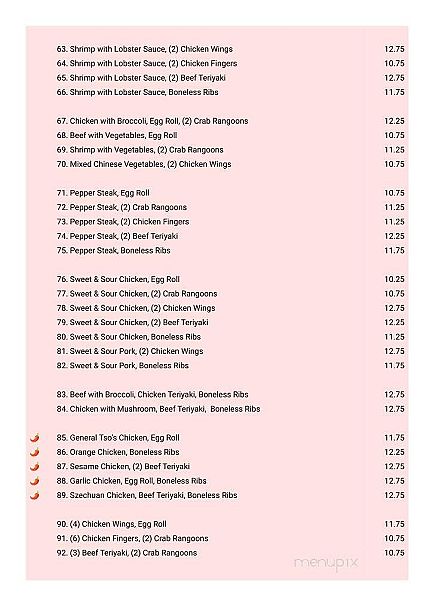 63. Shrimp with Lobster Sauce, (2) Chicken Wings 12.75
64. Shrimp with Lobster Sauce, (2) Chicken Fingers 10.75
65. Shrimp with Lobster Sauce, (2) Beef Teriyaki 12.75
66. Shrimp with Lobster Sauce, Boneless Ribs 11.75

67. Chicken with Broccoli, Egg Roll, (2) Crab Rangoons 12.25
68. Beef with Vegetables, Egg Roll 10.75
69. Shrimp with Vegetables, (2) Crab Rangoons 11.25
70. Mixed Chinese Vegetables, (2) Chicken Wings 10.75

71. Pepper Steak, Egg Roll 10.75
72. Pepper Steak, (2) Crab Rangoons 11.25
73. Pepper Steak, (2) Chicken Fingers 11.25
74. Pepper Steak, (2) Beef Teriyaki 12.25
75. Pepper Steak, Boneless Ribs 11.75

76. Sweet & Sour Chicken, Egg Roll 10.25
77. Sweet & Sour Chicken, (2) Crab Rangoons 10.75
78. Sweet & Sour Chicken, (2) Chicken Wings 12.75
79. Sweet & Sour Chicken, (2) Beef Teriyaki 12.25
80. Sweet & Sour Chicken, Boneless Ribs 11.25
81. Sweet & Sour Pork, (2) Chicken Wings 12.75
82. Sweet & Sour Pork, Boneless Ribs 11.75

83. Beef with Broccoli, Chicken Teriyaki, Boneless Ribs 12.75
84. Chicken with Mushroom, Beef Teriyaki, Boneless Ribs 12.75

85. General Tso's Chicken, Egg Roll 11.75
86. Orange Chicken, Boneless Ribs 12.25
87. Sesame Chicken, (2) Beef Teriyaki 12.75
88. Garlic Chicken, Egg Roll, Boneless Ribs 12.75
89. Szechuan Chicken, Beef Teriyaki, Boneless Ribs 12.75

90. (4) Chicken Wings, Egg Roll 11.75
91. (6) Chicken Fingers, (2) Crab Rangoons 10.75
92. (3) Beef Teriyaki, (2) Crab Rangoons 10.75

menupix